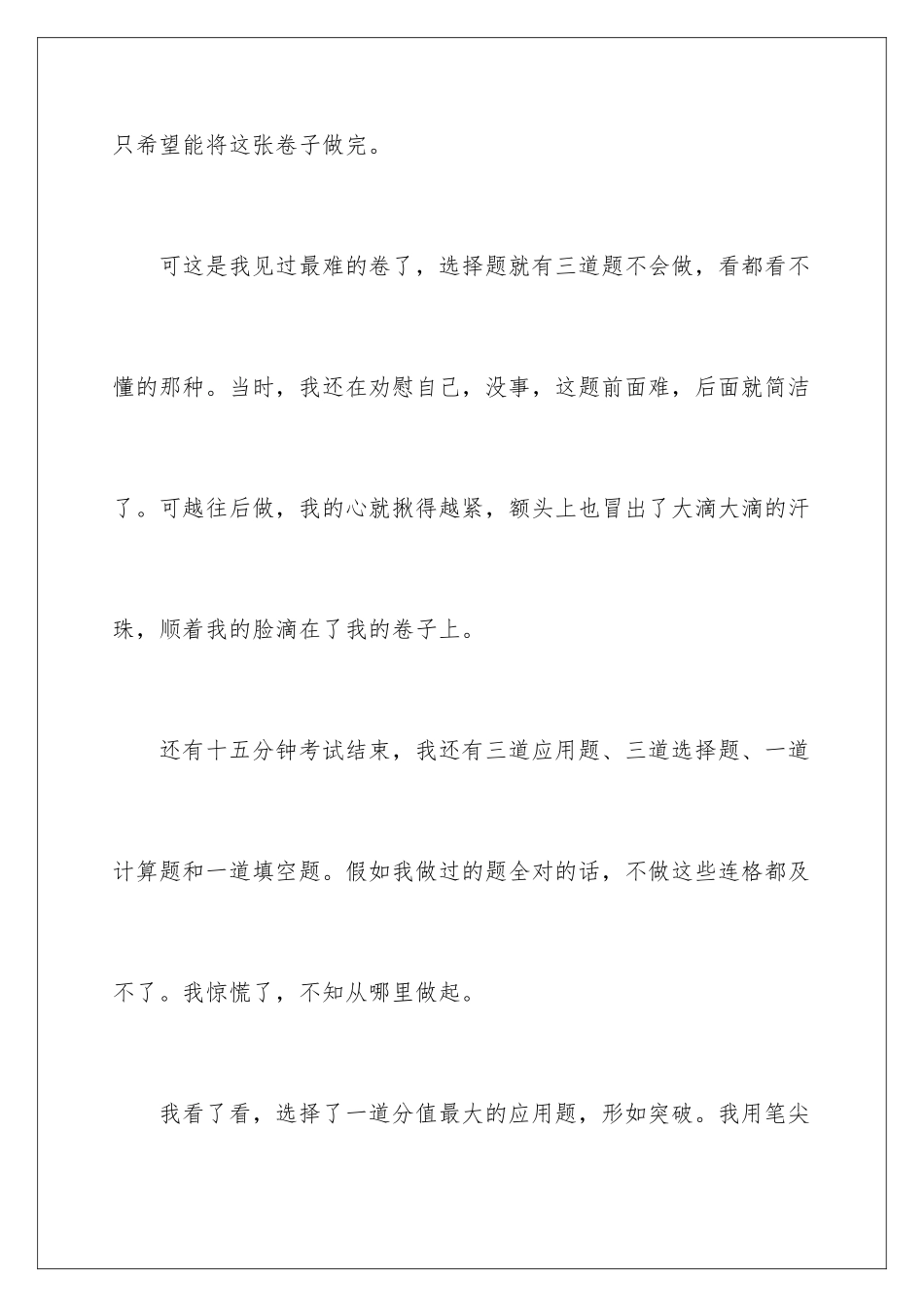 只希望能将这张卷子做完。

可这是我见过最难的卷了，选择题就有三道题不会做，看都看不懂的那种。当时，我还在劝慰自己，没事，这题前面难，后面就简洁了。可越往后做，我的心就揪得越紧，额头上也冒出了大滴大滴的汗珠，顺着我的脸滴在了我的卷子上。

还有十五分钟考试结束，我还有三道应用题、三道选择题、一道计算题和一道填空题。假如我做过的题全对的话，不做这些连格都及不了。我惊慌了，不知从哪里做起。

我看了看，选择了一道分值最大的应用题，形如突破。我用笔尖